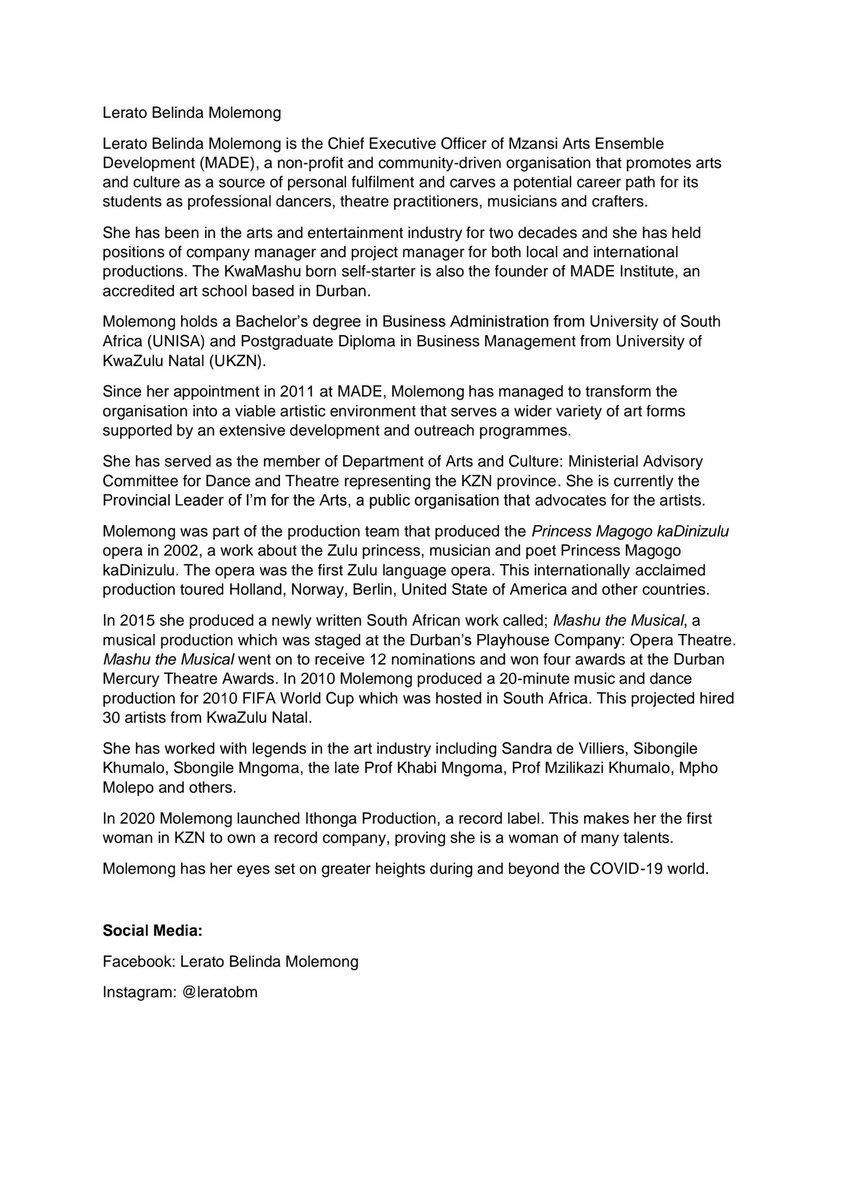 Lerato Belinda Molemong

Lerato Belinda Molemong is the Chief Executive Officer of Mzansi Arts Ensemble Development (MADE), a non-profit and community-driven organisation that promotes arts and culture as a source of personal fulfilment and carves a potential career path for its students as professional dancers, theatre practitioners, musicians and crafters.

She has been in the arts and entertainment industry for two decades and she has held positions of company manager and project manager for both local and international productions. The KwaMashu born self-starter is also the founder of MADE Institute, an accredited art school based in Durban.

Molemong holds a Bachelor's degree in Business Administration from University of South Africa (UNISA) and Postgraduate Diploma in Business Management from University of KwaZulu Natal (UKZN).

Since her appointment in 2011 at MADE, Molemong has managed to transform the organisation into a viable artistic environment that serves a wider variety of art forms supported by an extensive development and outreach programmes.

She has served as the member of Department of Arts and Culture: Ministerial Advisory Committee for Dance and Theatre representing the KZN province. She is currently the Provincial Leader of I'm for the Arts, a public organisation that advocates for the artists.

Molemong was part of the production team that produced the Princess Magogo kaDinizulu opera in 2002, a work about the Zulu princess, musician and poet Princess Magogo kaDinizulu. The opera was the first Zulu language opera. This internationally acclaimed production toured Holland, Norway, Berlin, United State of America and other countries.

In 2015 she produced a newly written South African work called; Mashu the Musical, a musical production which was staged at the Durban's Playhouse Company: Opera Theatre. Mashu the Musical went on to receive 12 nominations and won four awards at the Durban Mercury Theatre Awards. In 2010 Molemong produced a 20-minute music and dance production for 2010 FIFA World Cup which was hosted in South Africa. This projected hired 30 artists from KwaZulu Natal.

She has worked with legends in the art industry including Sandra de Villiers, Sibongile Khumalo, Sbongile Mngoma, the late Prof Khabi Mngoma, Prof Mzilikazi Khumalo, Mpho Molepo and others.

In 2020 Molemong launched Ithonga Production, a record label. This makes her the first woman in KZN to own a record company, proving she is a woman of many talents.

Molemong has her eyes set on greater heights during and beyond the COVID-19 world.

Social Media:

Facebook: Lerato Belinda Molemong

Instagram: @leratobm